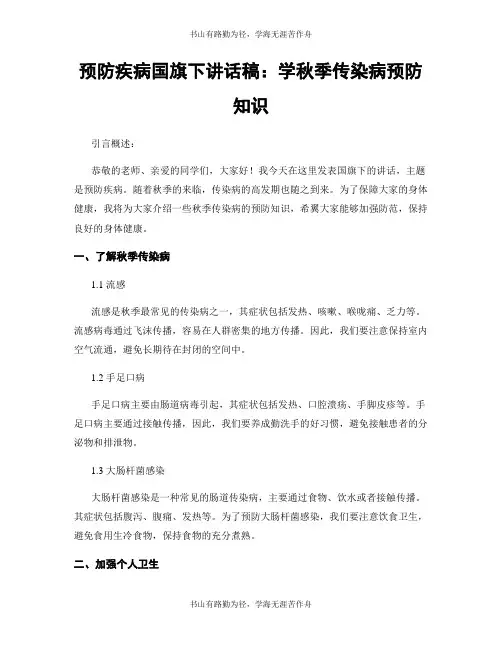 书山有路勤为径，学海无涯苦作舟

预防疾病国旗下讲话稿：学秋季传染病预防知识

引言概述：

恭敬的老师、亲爱的同学们，大家好！我今天在这里发表国旗下的讲话，主题是预防疾病。随着秋季的来临，传染病的高发期也随之到来。为了保障大家的身体健康，我将为大家介绍一些秋季传染病的预防知识，希翼大家能够加强防范，保持良好的身体健康。

一、了解秋季传染病

1.1 流感

流感是秋季最常见的传染病之一，其症状包括发热、咳嗽、喉咙痛、乏力等。流感病毒通过飞沫传播，容易在人群密集的地方传播。因此，我们要注意保持室内空气流通，避免长期待在封闭的空间中。

1.2 手足口病

手足口病主要由肠道病毒引起，其症状包括发热、口腔溃疡、手脚皮疹等。手足口病主要通过接触传播，因此，我们要养成勤洗手的好习惯，避免接触患者的分泌物和排泄物。

1.3 大肠杆菌感染

大肠杆菌感染是一种常见的肠道传染病，主要通过食物、饮水或者接触传播。其症状包括腹泻、腹痛、发热等。为了预防大肠杆菌感染，我们要注意饮食卫生，避免食用生冷食物，保持食物的充分煮熟。

二、加强个人卫生

书山有路勤为径，学海无涯苦作舟